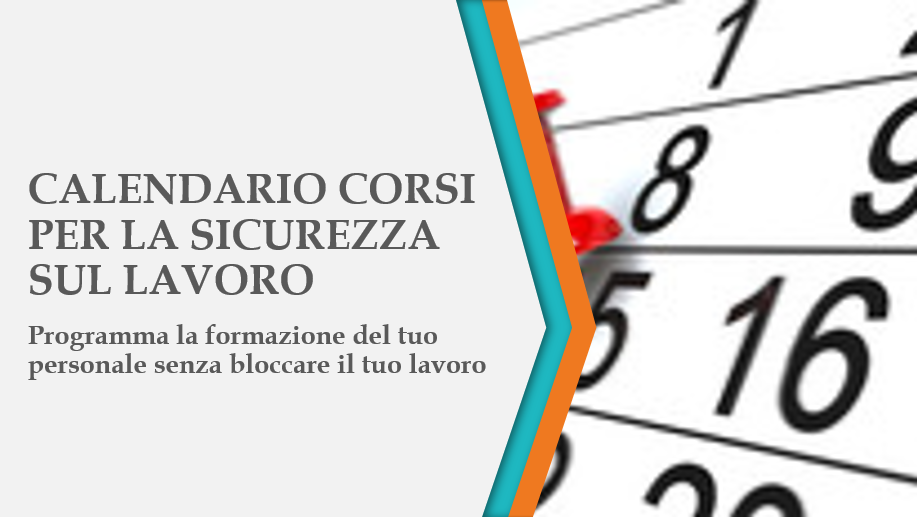 CALENDARIO CORSI PER LA SICUREZZA SUL LAVORO

Programma la formazione del tuo personale senza bloccare il tuo lavoro

1

8

9

5

16